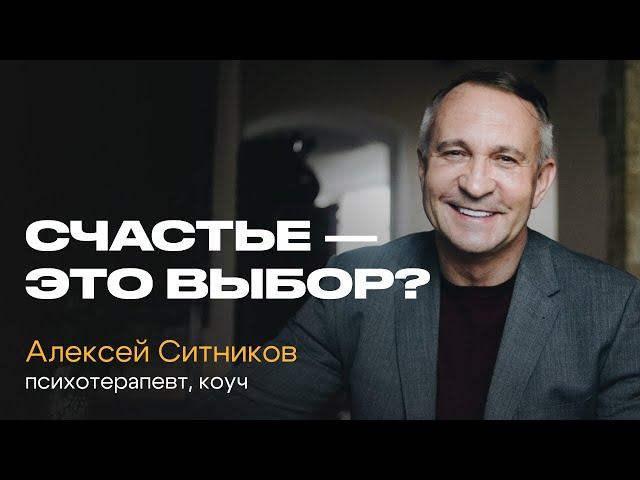 СЧАСТЬЕ — ЭТО ВЫБОР?

Алексей Ситников
психотерапевт, коуч